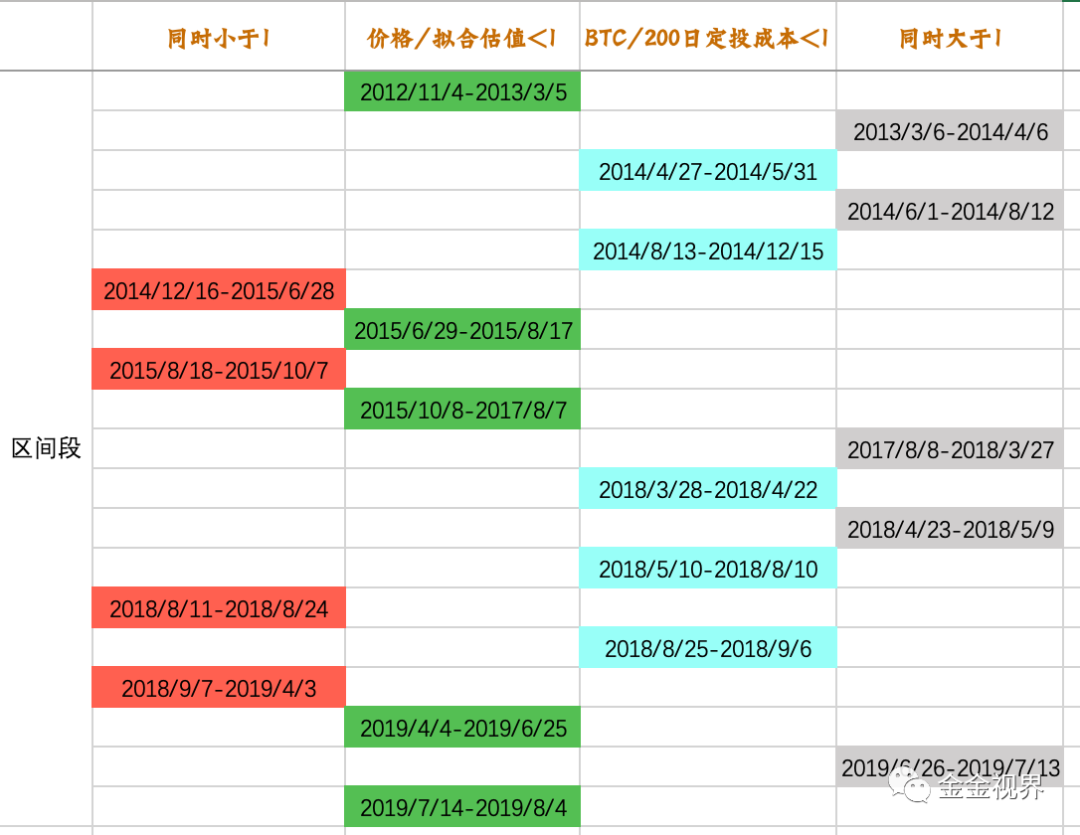 | | 同时小于1 | 价格/拟合估值<1 | BTC/200日定投成本<1 | 同时大于1 |
|---|---|---|---|---|
| 区间段 | | 2012/11/4-2013/3/5 | | |
| | | | | 2013/3/6-2014/4/6 |
| | | | 2014/4/27-2014/5/31 | |
| | | | | 2014/6/1-2014/8/12 |
| | | | 2014/8/13-2014/12/15 | |
| | 2014/12/16-2015/6/28 | | | |
| | | 2015/6/29-2015/8/17 | | |
| | 2015/8/18-2015/10/7 | | | |
| | | 2015/10/8-2017/8/7 | | |
| | | | | 2017/8/8-2018/3/27 |
| | | | 2018/3/28-2018/4/22 | |
| | | | | 2018/4/23-2018/5/9 |
| | | | 2018/5/10-2018/8/10 | |
| | 2018/8/11-2018/8/24 | | | |
| | | | 2018/8/25-2018/9/6 | |
| | 2018/9/7-2019/4/3 | | | |
| | | 2019/4/4-2019/6/25 | | |
| | | | | 2019/6/26-2019/7/13 |
| | | 2019/7/14-2019/8/4 | | |

金金视界